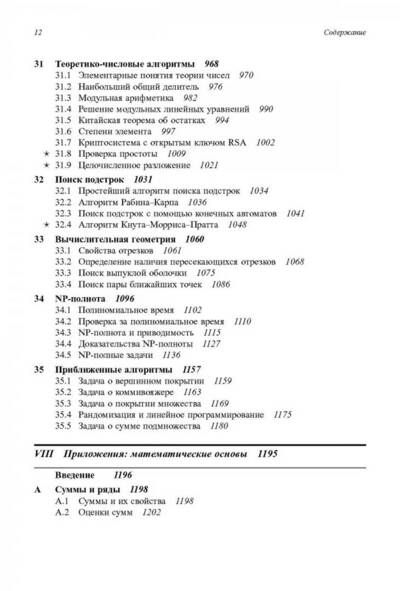 12 Содержание

31 Теоретико-числовые алгоритмы 968
31.1 Элементарные понятия теории чисел 970
31.2 Наибольший общий делитель 976
31.3 Модульная арифметика 982
31.4 Решение модульных линейных уравнений 990
31.5 Китайская теорема об остатках 994
31.6 Степени элемента 997
31.7 Криптосистема с открытым ключом RSA 1002
★ 31.8 Проверка простоты 1009
★ 31.9 Целочисленное разложение 1021

32 Поиск подстрок 1031
32.1 Простейший алгоритм поиска подстрок 1034
32.2 Алгоритм Рабина–Карпа 1036
32.3 Поиск подстрок с помощью конечных автоматов 1041
★ 32.4 Алгоритм Кнута–Морриса–Пратта 1048

33 Вычислительная геометрия 1060
33.1 Свойства отрезков 1061
33.2 Определение наличия пересекающихся отрезков 1068
33.3 Поиск выпуклой оболочки 1075
33.4 Поиск пары ближайших точек 1086

34 NP-полнота 1096
34.1 Полиномиальное время 1102
34.2 Проверка за полиномиальное время 1110
34.3 NP-полнота и приводимость 1115
34.4 Доказательства NP-полноты 1127
34.5 NP-полные задачи 1136

35 Приближенные алгоритмы 1157
35.1 Задача о вершинном покрытии 1159
35.2 Задача о коммивояжере 1163
35.3 Задача о покрытии множества 1169
35.4 Рандомизация и линейное программирование 1175
35.5 Задача о сумме подмножества 1180

VIII Приложения: математические основы 1195

Введение 1196

A Суммы и ряды 1198
A.1 Суммы и их свойства 1198
A.2 Оценки сумм 1202